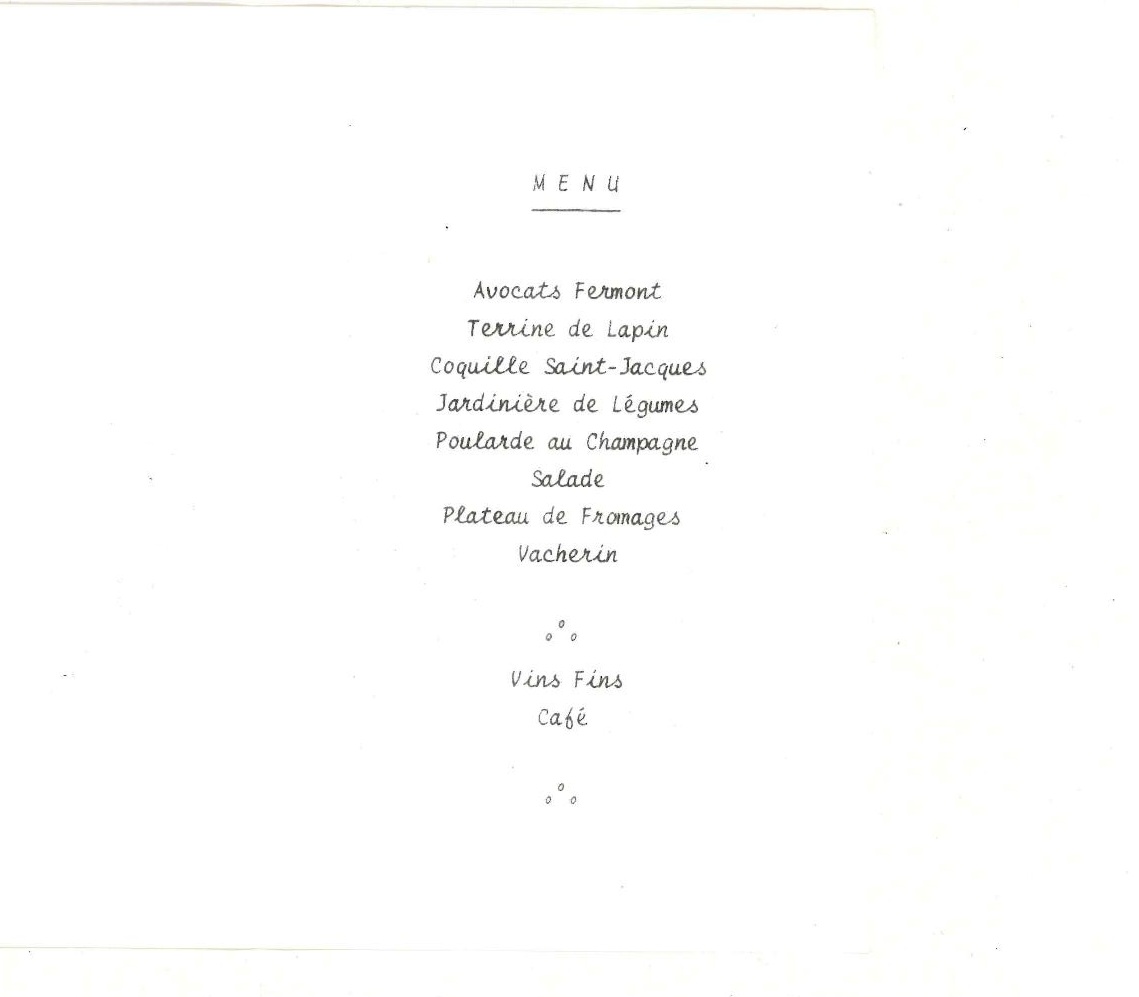 MENU

Avocats Fermont
Terrine de Lapin
Coquille Saint-Jacques
Jardinière de Légumes
Poularde au Champagne
Salade
Plateau de Fromages
Vacherin

Vins Fins
Café